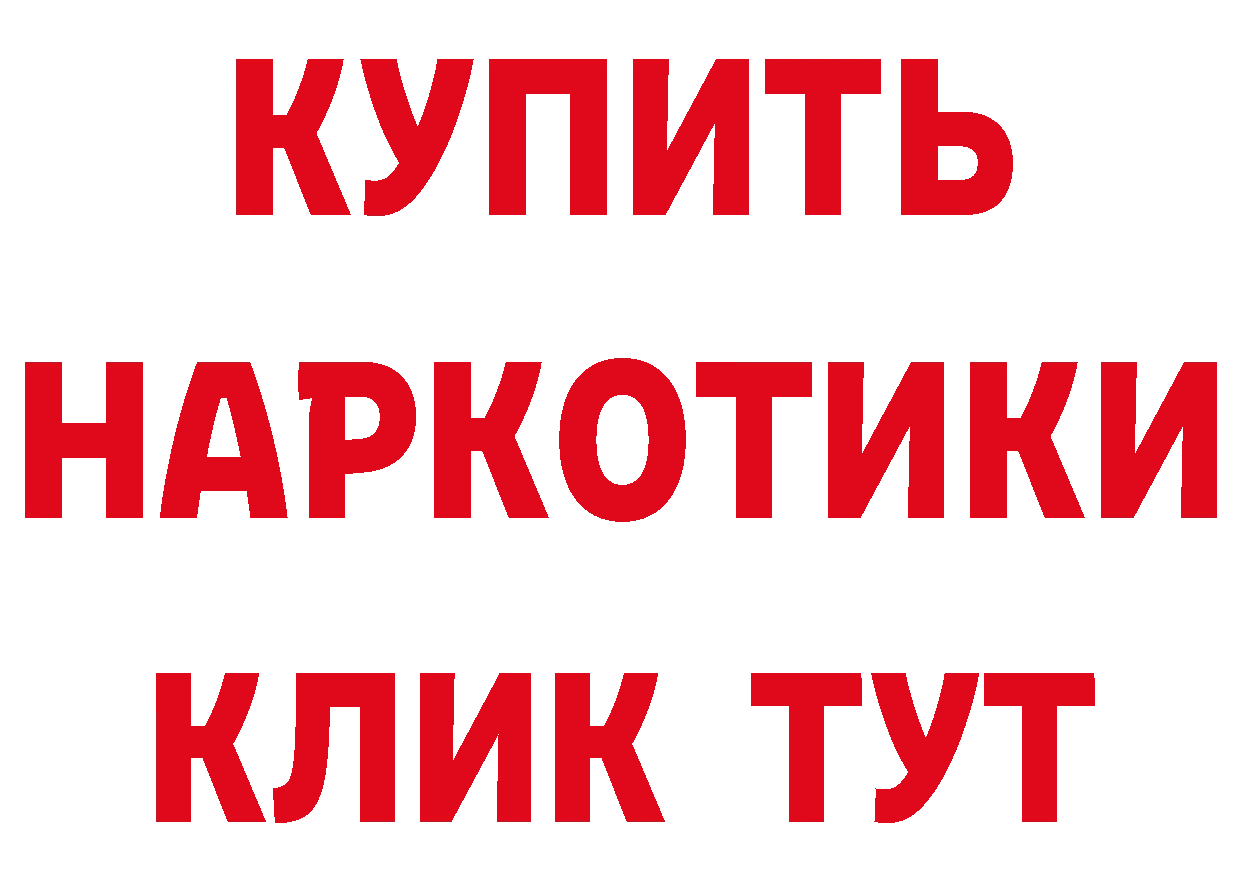 КУПИТЬ
НАРКОТИКИ
КЛИК ТУТ